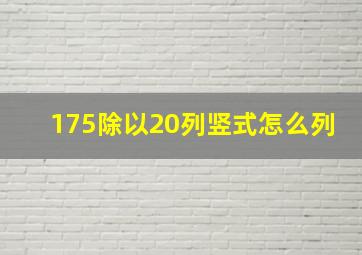 175除以20列竖式怎么列